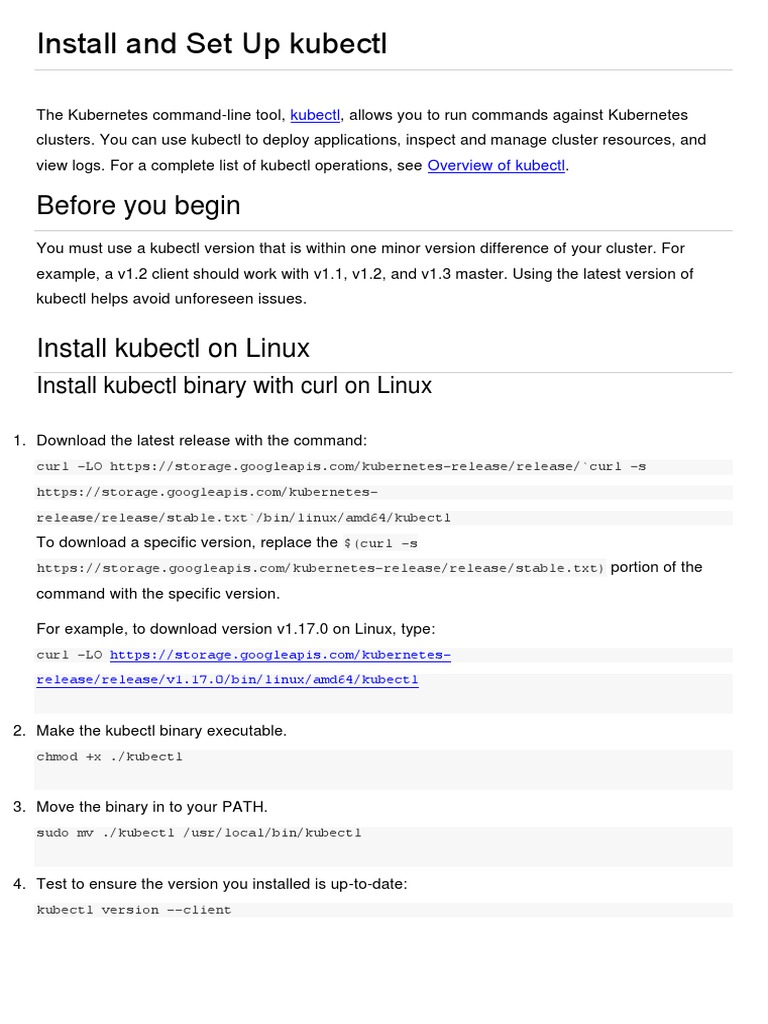 Install and Set Up kubectl

The Kubernetes command-line tool, kubectl, allows you to run commands against Kubernetes clusters. You can use kubectl to deploy applications, inspect and manage cluster resources, and view logs. For a complete list of kubectl operations, see Overview of kubectl.

Before you begin

You must use a kubectl version that is within one minor version difference of your cluster. For example, a v1.2 client should work with v1.1, v1.2, and v1.3 master. Using the latest version of kubectl helps avoid unforeseen issues.

Install kubectl on Linux

Install kubectl binary with curl on Linux

1. Download the latest release with the command:

curl -LO https://storage.googleapis.com/kubernetes-release/release/`curl -s https://storage.googleapis.com/kubernetes-release/release/stable.txt`/bin/linux/amd64/kubectl

To download a specific version, replace the $(curl -s https://storage.googleapis.com/kubernetes-release/release/stable.txt) portion of the command with the specific version.

For example, to download version v1.17.0 on Linux, type:

curl -LO https://storage.googleapis.com/kubernetes-release/release/v1.17.0/bin/linux/amd64/kubectl

2. Make the kubectl binary executable.

chmod +x ./kubectl

3. Move the binary in to your PATH.

sudo mv ./kubectl /usr/local/bin/kubectl

4. Test to ensure the version you installed is up-to-date:

kubectl version --client